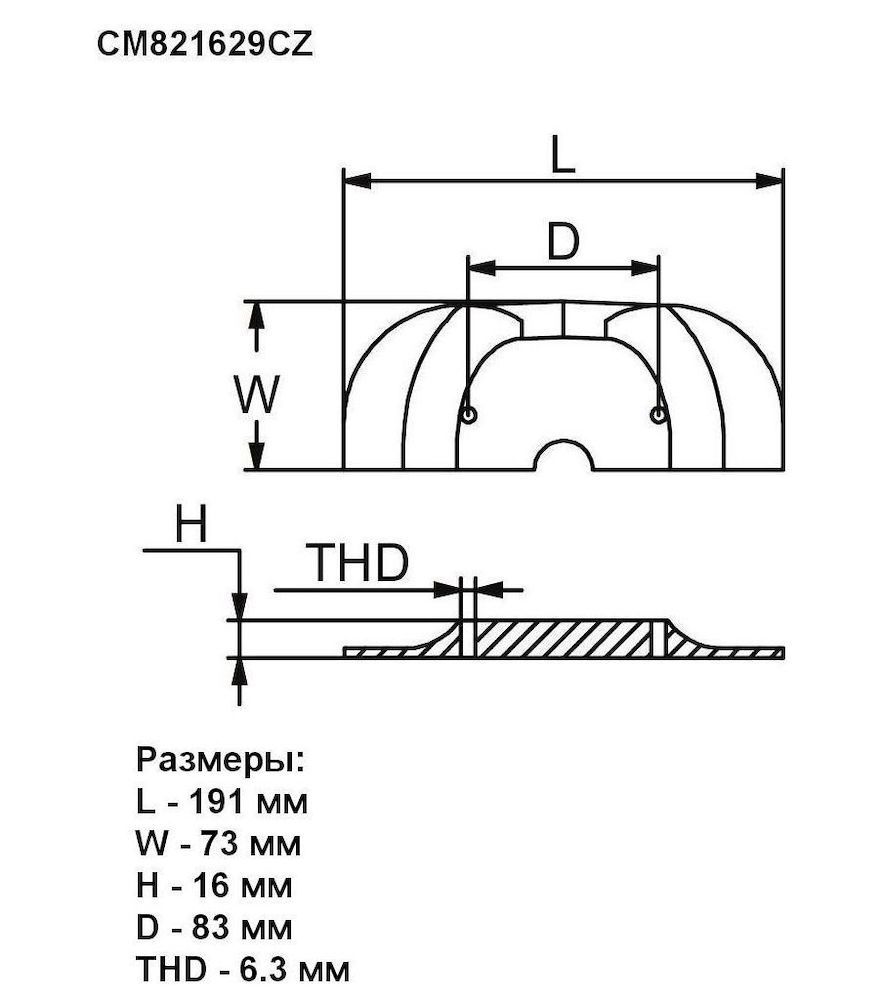 CM821629CZ

L

D

W

H

THD

Размеры:
L - 191 мм
W - 73 мм
H - 16 мм
D - 83 мм
THD - 6.3 мм